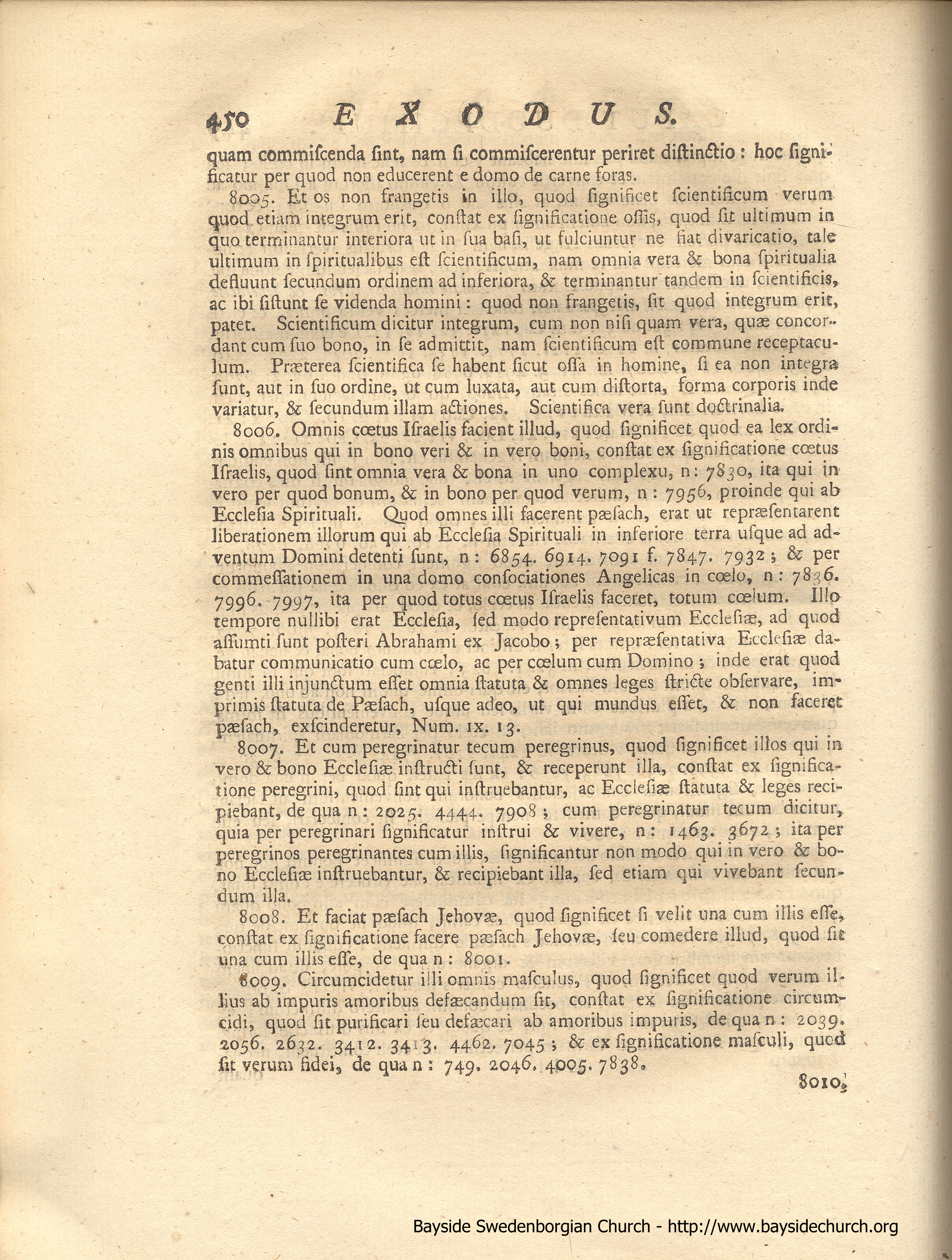 450 EXODUS.

quam commiſcenda ſint, nam ſi commiſcerentur periret diſtinctio: hoc ſignificatur per quod non educerent e domo de carne foras.

8005. Et os non frangetis in illo, quod ſignificet ſcientificum verum quod etiam integrum erit, conſtat ex ſignificatione oſſis, quod ſit ultimum in quo terminantur interiora ut in ſua baſi, ut fulciuntur ne fiat divaricatio, tale ultimum in ſpiritualibus eſt ſcientificum, nam omnia vera & bona ſpiritualia defluunt ſecundum ordinem ad inferiora, & terminantur tandem in ſcientificis, ac ibi ſiſtunt ſe videnda homini: quod non frangetis, ſit quod integrum erit, patet. Scientificum dicitur integrum, cum non niſi quam vera, quæ concordant cum ſuo bono, in ſe admittit, nam ſcientificum eſt commune receptaculum. Præterea ſcientifica ſe habent ſicut oſſa in homine, ſi ea non integra ſunt, aut in ſuo ordine, ut cum luxata, aut cum diſtorta, forma corporis inde variatur, & ſecundum illam actiones. Scientifica vera ſunt doctrinalia.

8006. Omnis cœtus Iſraelis facient illud, quod ſignificet quod ea lex ordinis omnibus qui in bono veri & in vero boni, conſtat ex ſignificatione cœtus Iſraelis, quod ſint omnia vera & bona in uno complexu, n: 7830, ita qui in vero per quod bonum, & in bono per quod verum, n: 7956, proinde qui ab Eccleſia Spirituali. Quod omnes illi facerent pæſach, erat ut repræſentarent liberationem illorum qui ab Eccleſia Spirituali in inferiore terra uſque ad adventum Domini detenti ſunt, n: 6854. 6914. 7091 f. 7847. 7932; & per commeſſationem in una domo conſociationes Angelicas in cœlo, n: 7836. 7996. 7997, ita per quod totus cœtus Iſraelis faceret, totum cœlum. Illo tempore nullibi erat Eccleſia, ſed modo repreſentativum Eccleſiæ, ad quod aſſumti ſunt poſteri Abrahami ex Jacobo; per repræſentativa Eccleſiæ dabatur communicatio cum cœlo, ac per cœlum cum Domino; inde erat quod genti illi injunctum eſſet omnia ſtatuta & omnes leges ſtricte obſervare, imprimis ſtatuta de Pæſach, uſque adeo, ut qui mundus eſſet, & non faceret pæſach, exſcinderetur, Num. IX. 13.

8007. Et cum peregrinatur tecum peregrinus, quod ſignificet illos qui in vero & bono Eccleſiæ inſtructi ſunt, & receperunt illa, conſtat ex ſignificatione peregrini, quod ſint qui inſtruebantur, ac Eccleſiæ ſtatuta & leges recipiebant, de qua n: 2025. 4444. 7908; cum peregrinatur tecum dicitur, quia per peregrinari ſignificatur inſtrui & vivere, n: 1463. 3672; ita per peregrinos peregrinantes cum illis, ſignificantur non modo qui in vero & bono Eccleſiæ inſtruebantur, & recipiebant illa, ſed etiam qui vivebant ſecundum illa.

8008. Et faciat pæſach Jehovæ, quod ſignificet ſi velit una cum illis eſſe, conſtat ex ſignificatione facere pæſach Jehovæ, ſeu comedere illud, quod ſit una cum illis eſſe, de qua n: 8001.

8009. Circumcidetur illi omnis maſculus, quod ſignificet quod verum illius ab impuris amoribus defæcandum ſit, conſtat ex ſignificatione circumcidi, quod ſit purificari ſeu defæcari ab amoribus impuris, de qua n: 2039. 2056. 2632. 3412. 3413. 4462. 7045; & ex ſignificatione maſculi, quod ſit verum fidei, de qua n: 749. 2046. 4005. 7838.

8010.

Bayside Swedenborgian Church - http://www.baysidechurch.org